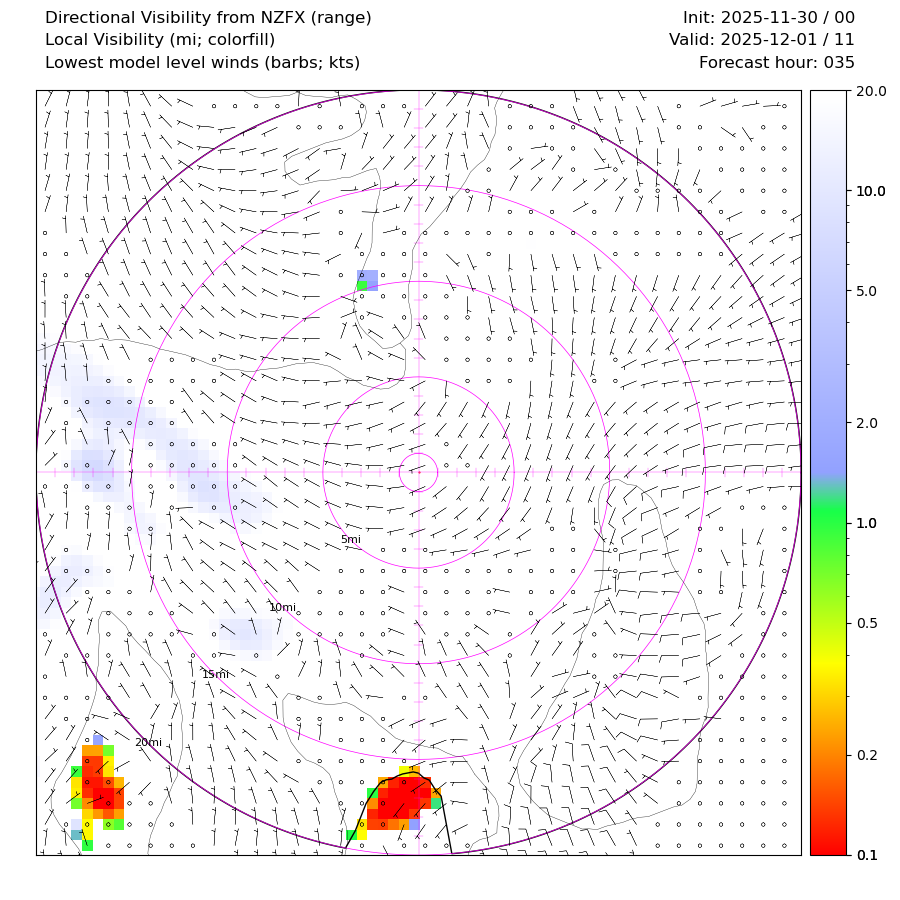 Directional Visibility from NZFX (range)
Local Visibility (mi; colorfill)
Lowest model level winds (barbs; kts)

Init: 2025-11-30 / 00
Valid: 2025-12-01 / 11
Forecast hour: 035

5mi
10mi
15mi
20mi

20.0
10.0
5.0
2.0
1.0
0.5
0.2
0.1